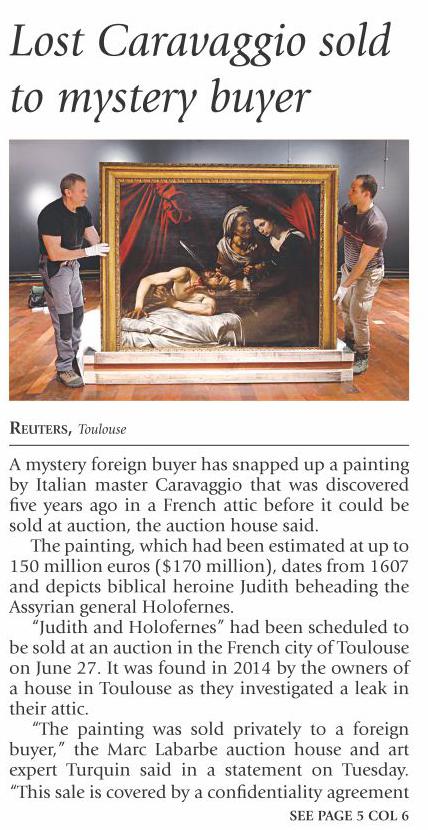 Lost Caravaggio sold to mystery buyer

REUTERS, Toulouse

A mystery foreign buyer has snapped up a painting by Italian master Caravaggio that was discovered five years ago in a French attic before it could be sold at auction, the auction house said.

The painting, which had been estimated at up to 150 million euros ($170 million), dates from 1607 and depicts biblical heroine Judith beheading the Assyrian general Holofernes.

"Judith and Holofernes" had been scheduled to be sold at an auction in the French city of Toulouse on June 27. It was found in 2014 by the owners of a house in Toulouse as they investigated a leak in their attic.

"The painting was sold privately to a foreign buyer," the Marc Labarbe auction house and art expert Turquin said in a statement on Tuesday. "This sale is covered by a confidentiality agreement

SEE PAGE 5 COL 6